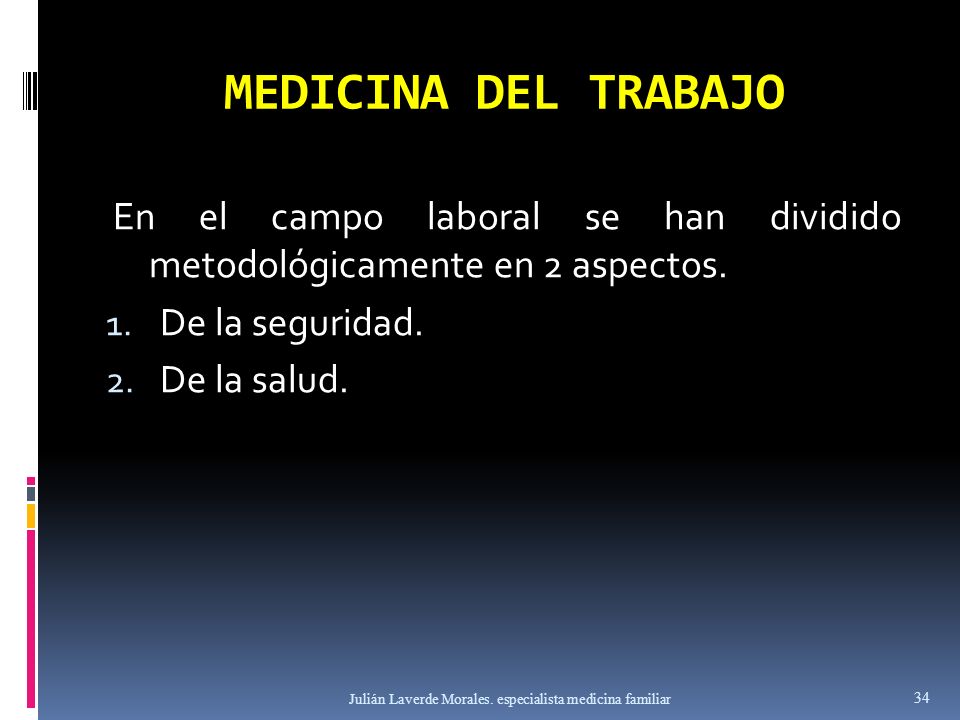 MEDICINA DEL TRABAJO

En el campo laboral se han dividido metodológicamente en 2 aspectos.

1. De la seguridad.
2. De la salud.

Julián Laverde Morales. especialista medicina familiar

34